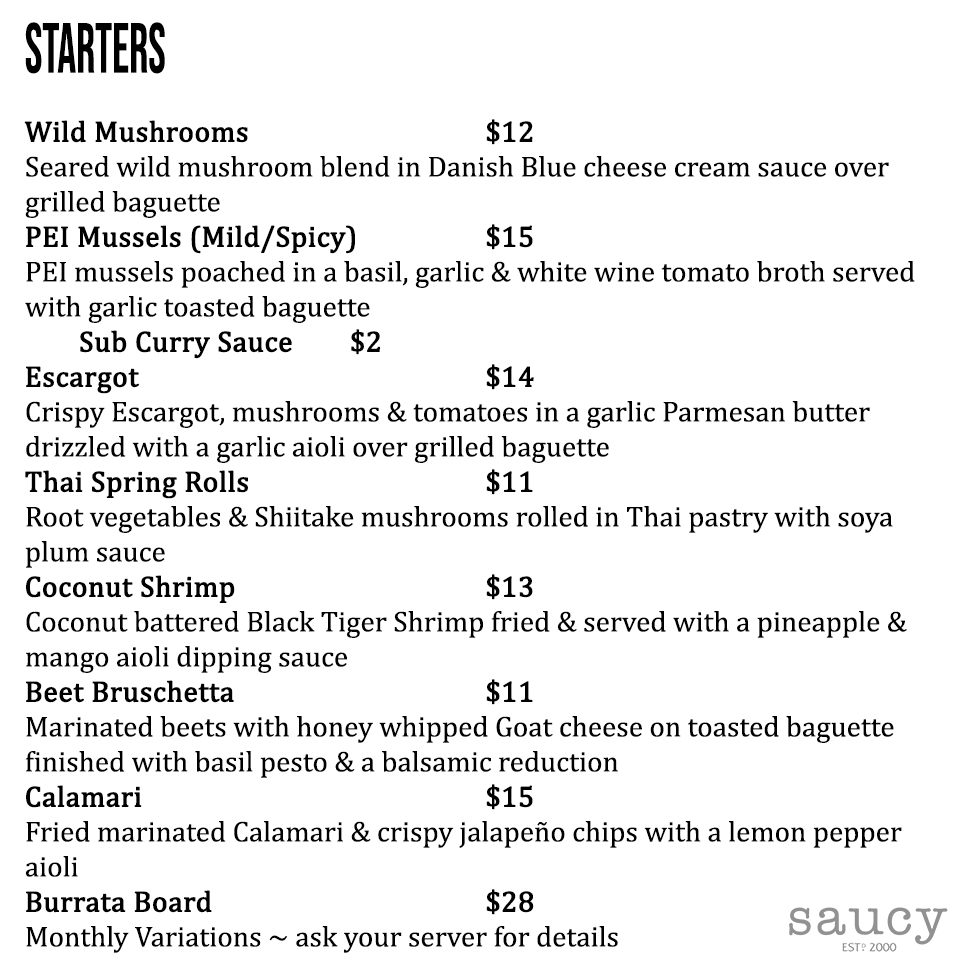 STARTERS

Wild Mushrooms $12
Seared wild mushroom blend in Danish Blue cheese cream sauce over grilled baguette

PEI Mussels (Mild/Spicy) $15
PEI mussels poached in a basil, garlic & white wine tomato broth served with garlic toasted baguette

Sub Curry Sauce $2

Escargot $14
Crispy Escargot, mushrooms & tomatoes in a garlic Parmesan butter drizzled with a garlic aioli over grilled baguette

Thai Spring Rolls $11
Root vegetables & Shiitake mushrooms rolled in Thai pastry with soya plum sauce

Coconut Shrimp $13
Coconut battered Black Tiger Shrimp fried & served with a pineapple & mango aioli dipping sauce

Beet Bruschetta $11
Marinated beets with honey whipped Goat cheese on toasted baguette finished with basil pesto & a balsamic reduction

Calamari $15
Fried marinated Calamari & crispy jalapeño chips with a lemon pepper aioli

Burrata Board $28
Monthly Variations ~ ask your server for details

saucy
ESTD 2000